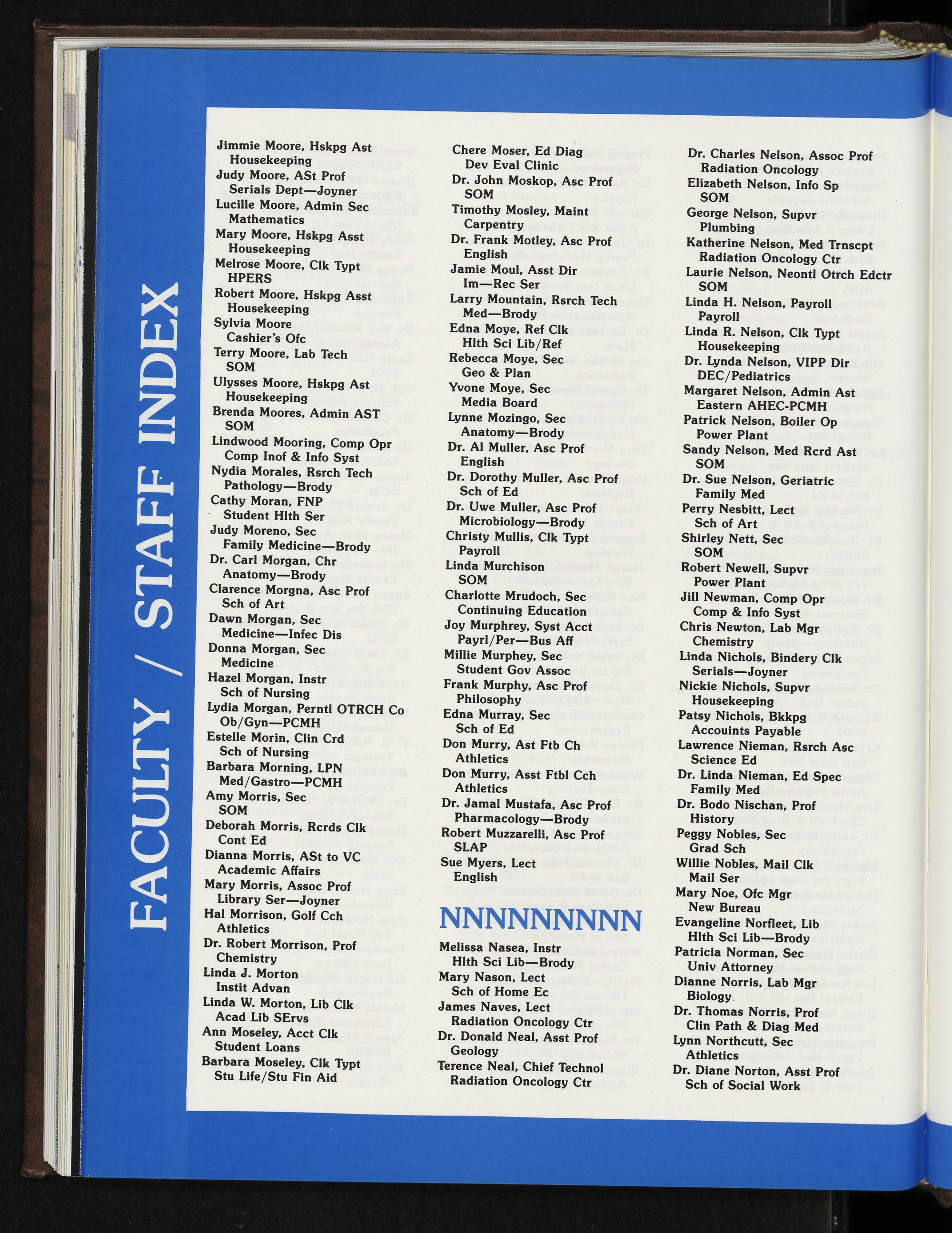 FACULTY / STAFF INDEX

Jimmie Moore, Hskpg Ast
Housekeeping
Judy Moore, ASt Prof
Serials Dept—Joyner
Lucille Moore, Admin Sec
Mathematics
Mary Moore, Hskpg Asst
Housekeeping
Melrose Moore, Clk Typt
HPERS
Robert Moore, Hskpg Asst
Housekeeping
Sylvia Moore
Cashier's Ofc
Terry Moore, Lab Tech
SOM
Ulysses Moore, Hskpg Ast
Housekeeping
Brenda Moores, Admin AST
SOM
Lindwood Mooring, Comp Opr
Comp Inof & Info Syst
Nydia Morales, Rsrch Tech
Pathology—Brody
Cathy Moran, FNP
Student Hlth Ser
Judy Moreno, Sec
Family Medicine—Brody
Dr. Carl Morgan, Chr
Anatomy—Brody
Clarence Morgna, Asc Prof
Sch of Art
Dawn Morgan, Sec
Medicine—Infec Dis
Donna Morgan, Sec
Medicine
Hazel Morgan, Instr
Sch of Nursing
Lydia Morgan, Perntl OTRCH Co
Ob/Gyn—PCMH
Estelle Morin, Clin Crd
Sch of Nursing
Barbara Morning, LPN
Med/Gastro—PCMH
Amy Morris, Sec
SOM
Deborah Morris, Rcrds Clk
Cont Ed
Dianna Morris, ASt to VC
Academic Affairs
Mary Morris, Assoc Prof
Library Ser—Joyner
Hal Morrison, Golf Cch
Athletics
Dr. Robert Morrison, Prof
Chemistry
Linda J. Morton
Instit Advan
Linda W. Morton, Lib Clk
Acad Lib SErvs
Ann Moseley, Acct Clk
Student Loans
Barbara Moseley, Clk Typt
Stu Life/Stu Fin Aid

Chere Moser, Ed Diag
Dev Eval Clinic
Dr. John Moskop, Asc Prof
SOM
Timothy Mosley, Maint
Carpentry
Dr. Frank Motley, Asc Prof
English
Jamie Moul, Asst Dir
Im—Rec Ser
Larry Mountain, Rsrch Tech
Med—Brody
Edna Moye, Ref Clk
Hlth Sci Lib/Ref
Rebecca Moye, Sec
Geo & Plan
Yvone Moye, Sec
Media Board
Lynne Mozingo, Sec
Anatomy—Brody
Dr. Al Muller, Asc Prof
English
Dr. Dorothy Muller, Asc Prof
Sch of Ed
Dr. Uwe Muller, Asc Prof
Microbiology—Brody
Christy Mullis, Clk Typt
Payroll
Linda Murchison
SOM
Charlotte Mrudoch, Sec
Continuing Education
Joy Murphrey, Syst Acct
Payrl/Per—Bus Aff
Millie Murphey, Sec
Student Gov Assoc
Frank Murphy, Asc Prof
Philosophy
Edna Murray, Sec
Sch of Ed
Don Murry, Ast Ftb Ch
Athletics
Don Murry, Asst Ftbl Cch
Athletics
Dr. Jamal Mustafa, Asc Prof
Pharmacology—Brody
Robert Muzzarelli, Asc Prof
SLAP
Sue Myers, Lect
English

NNNNNNNNN

Melissa Nasea, Instr
Hlth Sci Lib—Brody
Mary Nason, Lect
Sch of Home Ec
James Naves, Lect
Radiation Oncology Ctr
Dr. Donald Neal, Asst Prof
Geology
Terence Neal, Chief Technol
Radiation Oncology Ctr

Dr. Charles Nelson, Assoc Prof
Radiation Oncology
Elizabeth Nelson, Info Sp
SOM
George Nelson, Supvr
Plumbing
Katherine Nelson, Med Trnscpt
Radiation Oncology Ctr
Laurie Nelson, Neontl Otrch Edctr
SOM
Linda H. Nelson, Payroll
Payroll
Linda R. Nelson, Clk Typt
Housekeeping
Dr. Lynda Nelson, VIPP Dir
DEC/Pediatrics
Margaret Nelson, Admin Ast
Eastern AHEC-PCMH
Patrick Nelson, Boiler Op
Power Plant
Sandy Nelson, Med Rcrd Ast
SOM
Dr. Sue Nelson, Geriatric
Family Med
Perry Nesbitt, Lect
Sch of Art
Shirley Nett, Sec
SOM
Robert Newell, Supvr
Power Plant
Jill Newman, Comp Opr
Comp & Info Syst
Chris Newton, Lab Mgr
Chemistry
Linda Nichols, Bindery Clk
Serials—Joyner
Nickie Nichols, Supvr
Housekeeping
Patsy Nichols, Bkkpg
Accouints Payable
Lawrence Nieman, Rsrch Asc
Science Ed
Dr. Linda Nieman, Ed Spec
Family Med
Dr. Bodo Nischan, Prof
History
Peggy Nobles, Sec
Grad Sch
Willie Nobles, Mail Clk
Mail Ser
Mary Noe, Ofc Mgr
New Bureau
Evangeline Norfleet, Lib
Hlth Sci Lib—Brody
Patricia Norman, Sec
Univ Attorney
Dianne Norris, Lab Mgr
Biology
Dr. Thomas Norris, Prof
Clin Path & Diag Med
Lynn Northcutt, Sec
Athletics
Dr. Diane Norton, Asst Prof
Sch of Social Work